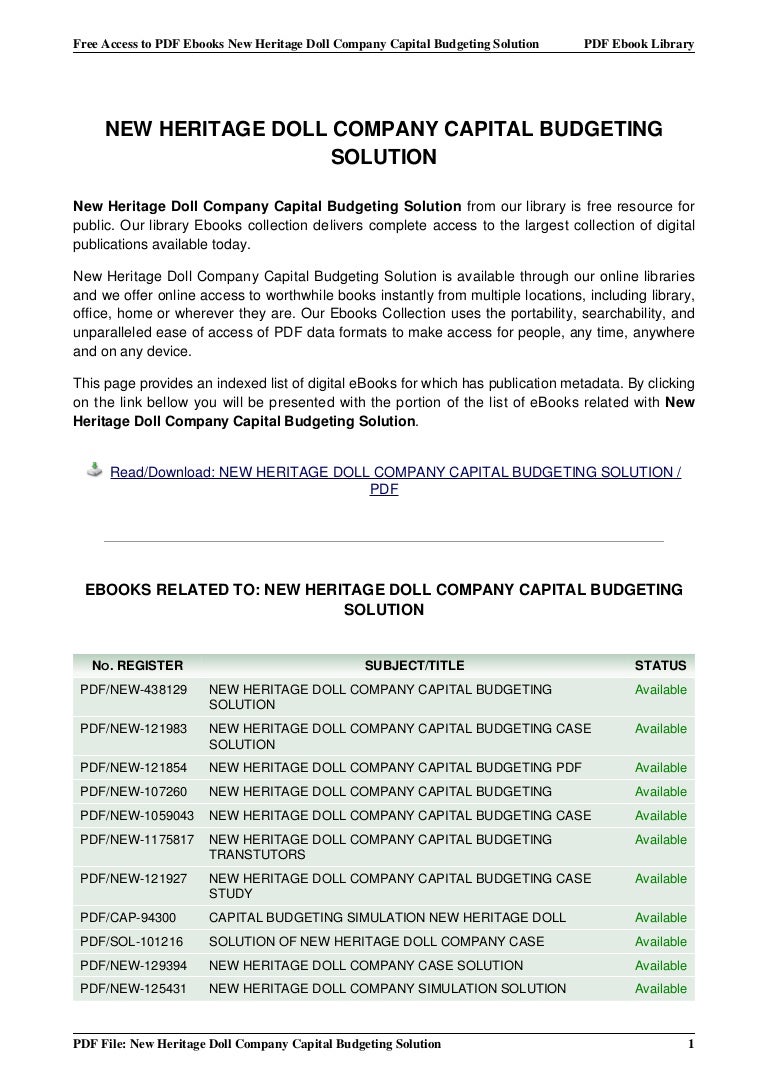 Free Access to PDF Ebooks New Heritage Doll Company Capital Budgeting Solution PDF Ebook Library

NEW HERITAGE DOLL COMPANY CAPITAL BUDGETING SOLUTION

New Heritage Doll Company Capital Budgeting Solution from our library is free resource for public. Our library Ebooks collection delivers complete access to the largest collection of digital publications available today.

New Heritage Doll Company Capital Budgeting Solution is available through our online libraries and we offer online access to worthwhile books instantly from multiple locations, including library, office, home or wherever they are. Our Ebooks Collection uses the portability, searchability, and unparalleled ease of access of PDF data formats to make access for people, any time, anywhere and on any device.

This page provides an indexed list of digital eBooks for which has publication metadata. By clicking on the link bellow you will be presented with the portion of the list of eBooks related with New Heritage Doll Company Capital Budgeting Solution.

Read/Download: NEW HERITAGE DOLL COMPANY CAPITAL BUDGETING SOLUTION / PDF

EBOOKS RELATED TO: NEW HERITAGE DOLL COMPANY CAPITAL BUDGETING SOLUTION

| No. REGISTER | SUBJECT/TITLE | STATUS |
|---|---|---|
| PDF/NEW-438129 | NEW HERITAGE DOLL COMPANY CAPITAL BUDGETING SOLUTION | Available |
| PDF/NEW-121983 | NEW HERITAGE DOLL COMPANY CAPITAL BUDGETING CASE SOLUTION | Available |
| PDF/NEW-121854 | NEW HERITAGE DOLL COMPANY CAPITAL BUDGETING PDF | Available |
| PDF/NEW-107260 | NEW HERITAGE DOLL COMPANY CAPITAL BUDGETING | Available |
| PDF/NEW-1059043 | NEW HERITAGE DOLL COMPANY CAPITAL BUDGETING CASE | Available |
| PDF/NEW-1175817 | NEW HERITAGE DOLL COMPANY CAPITAL BUDGETING TRANSTUTORS | Available |
| PDF/NEW-121927 | NEW HERITAGE DOLL COMPANY CAPITAL BUDGETING CASE STUDY | Available |
| PDF/CAP-94300 | CAPITAL BUDGETING SIMULATION NEW HERITAGE DOLL | Available |
| PDF/SOL-101216 | SOLUTION OF NEW HERITAGE DOLL COMPANY CASE | Available |
| PDF/NEW-129394 | NEW HERITAGE DOLL COMPANY CASE SOLUTION | Available |
| PDF/NEW-125431 | NEW HERITAGE DOLL COMPANY SIMULATION SOLUTION | Available |

PDF File: New Heritage Doll Company Capital Budgeting Solution 1